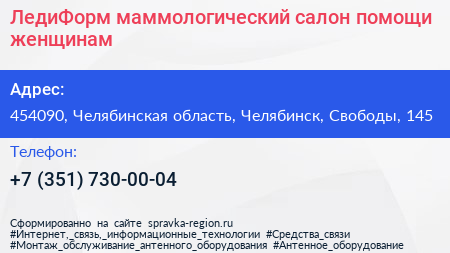 ЛедиФорм маммологический салон помощи женщинам

Адрес:

454090, Челябинская область, Челябинск, Свободы, 145

Телефон:

+7 (351) 730-00-04

Сформированно на сайте spravka-region.ru
#Интернет,_связь,_информационные_технологии #Средства_связи
#Монтаж_обслуживание_антенного_оборудования #Антенное_оборудование